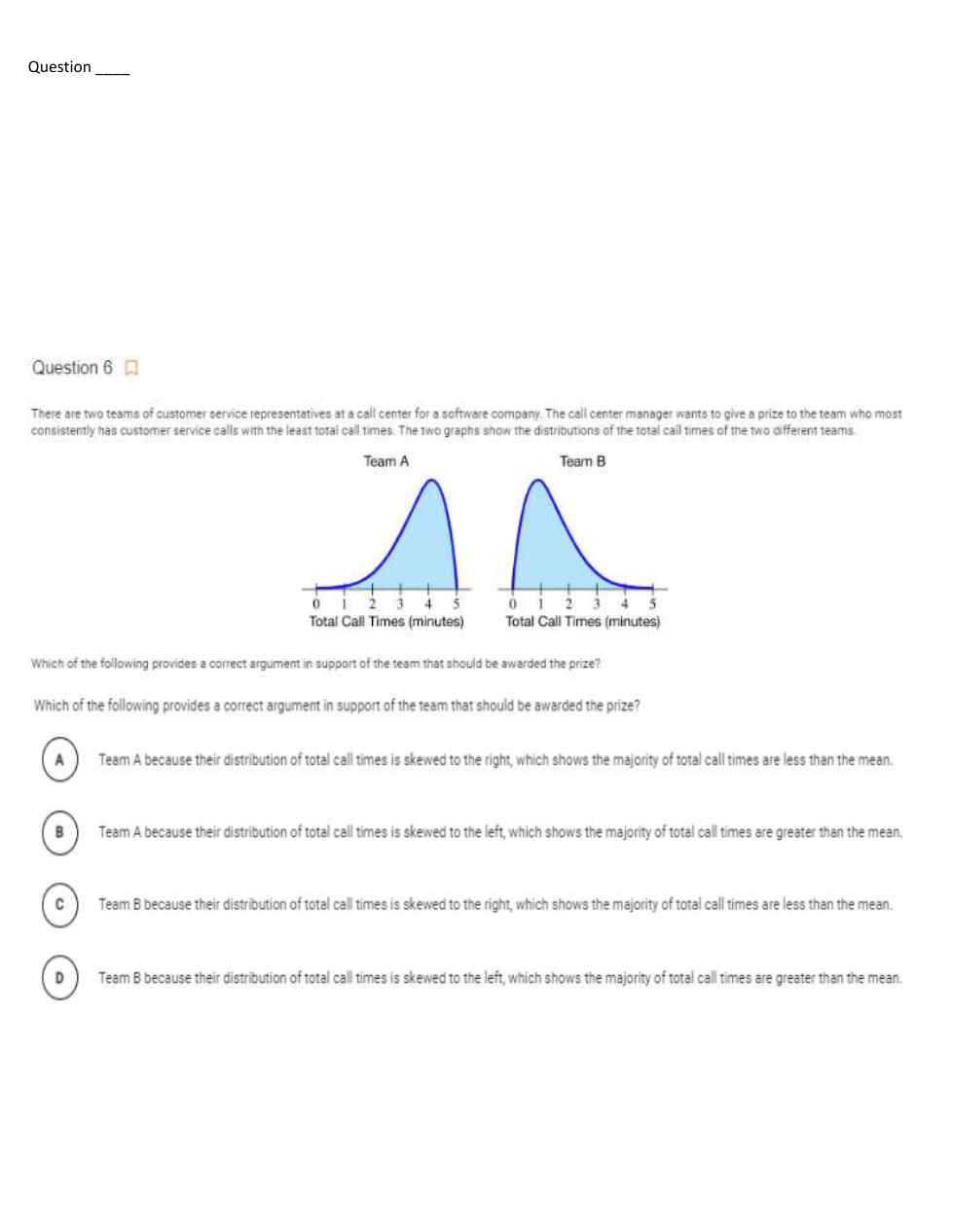 Question ____

Question 6

There are two teams of customer service representatives at a call center for a software company. The call center manager wants to give a prize to the team who most consistently has customer service calls with the least total call times. The two graphs show the distributions of the total call times of the two different teams.

Team A

0 1 2 3 4 5
Total Call Times (minutes)

Team B

0 1 2 3 4 5
Total Call Times (minutes)

Which of the following provides a correct argument in support of the team that should be awarded the prize?

Which of the following provides a correct argument in support of the team that should be awarded the prize?

A Team A because their distribution of total call times is skewed to the right, which shows the majority of total call times are less than the mean.

B Team A because their distribution of total call times is skewed to the left, which shows the majority of total call times are greater than the mean.

C Team B because their distribution of total call times is skewed to the right, which shows the majority of total call times are less than the mean.

D Team B because their distribution of total call times is skewed to the left, which shows the majority of total call times are greater than the mean.